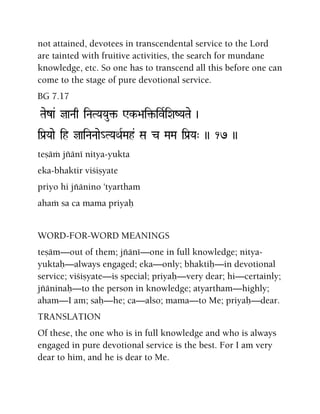 not attained, devotees in transcendental service to the Lord are tainted with fruitive activities, the search for mundane knowledge, etc. So one has to transcend all this before one can come to the stage of pure devotional service.

BG 7.17

तेषां ज्ञानी नित्ययुक्त एकभक्तिर्विशिष्यते ।

प्रियो हि ज्ञानिनोऽत्यर्थमहं स च मम प्रियः ॥ १७ ॥

teṣāṁ jñānī nitya-yukta

eka-bhaktir viśiṣyate

priyo hi jñānino 'tyartham

ahaṁ sa ca mama priyaḥ

WORD-FOR-WORD MEANINGS

teṣām—out of them; jñānī—one in full knowledge; nitya-yuktaḥ—always engaged; eka—only; bhaktiḥ—in devotional service; viśiṣyate—is special; priyaḥ—very dear; hi—certainly; jñāninaḥ—to the person in knowledge; atyartham—highly; aham—I am; saḥ—he; ca—also; mama—to Me; priyaḥ—dear.

TRANSLATION

Of these, the one who is in full knowledge and who is always engaged in pure devotional service is the best. For I am very dear to him, and he is dear to Me.